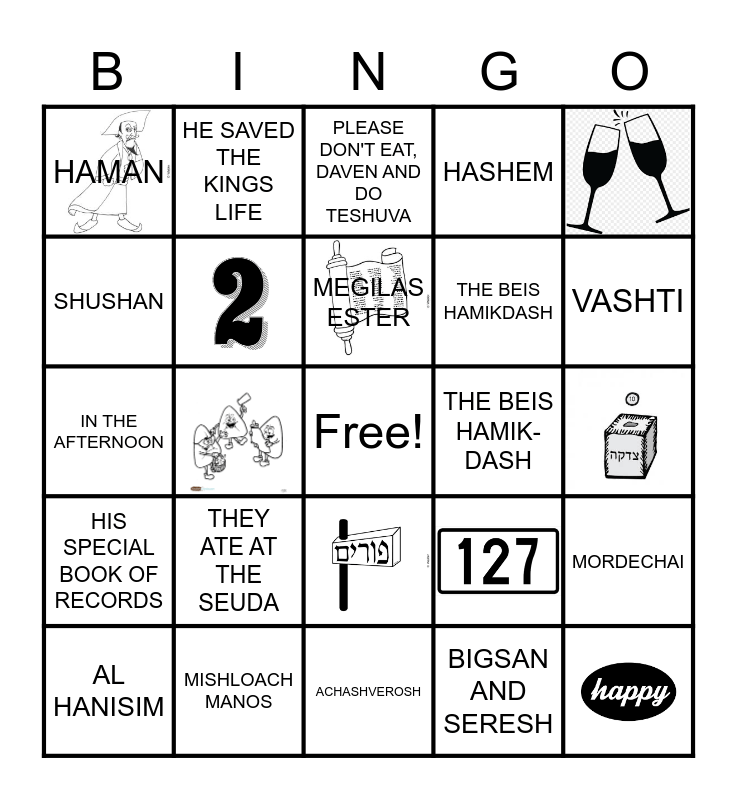 | B | I | N | G | O |
|---|---|---|---|---|
| HAMAN | HE SAVED THE KINGS LIFE | PLEASE DON'T EAT, DAVEN AND DO TESHUVA | HASHEM | |
| SHUSHAN | 2 | MEGILAS ESTER | THE BEIS HAMIKDASH | VASHTI |
| IN THE AFTERNOON | | Free! | THE BEIS HAMIK-DASH | צדקה |
| HIS SPECIAL BOOK OF RECORDS | THEY ATE AT THE SEUDA | פורים | 127 | MORDECHAI |
| AL HANISIM | MISHLOACH MANOS | ACHASHVEROSH | BIGSAN AND SERESH | happy |